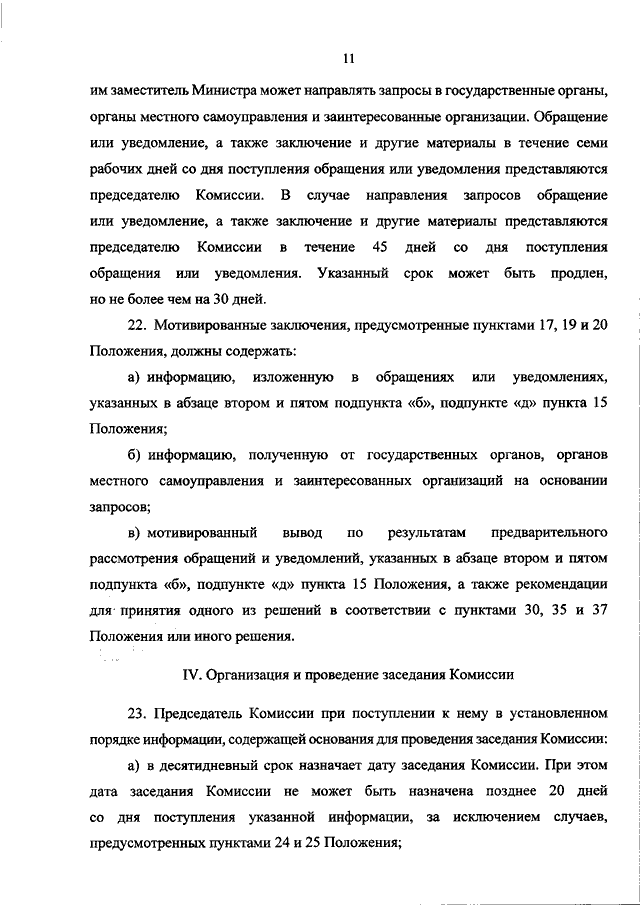 11

им заместитель Министра может направлять запросы в государственные органы, органы местного самоуправления и заинтересованные организации. Обращение или уведомление, а также заключение и другие материалы в течение семи рабочих дней со дня поступления обращения или уведомления представляются председателю Комиссии. В случае направления запросов обращение или уведомление, а также заключение и другие материалы представляются председателю Комиссии в течение 45 дней со дня поступления обращения или уведомления. Указанный срок может быть продлен, но не более чем на 30 дней.

22. Мотивированные заключения, предусмотренные пунктами 17, 19 и 20 Положения, должны содержать:

а) информацию, изложенную в обращениях или уведомлениях, указанных в абзаце втором и пятом подпункта «б», подпункте «д» пункта 15 Положения;

б) информацию, полученную от государственных органов, органов местного самоуправления и заинтересованных организаций на основании запросов;

в) мотивированный вывод по результатам предварительного рассмотрения обращений и уведомлений, указанных в абзаце втором и пятом подпункта «б», подпункте «д» пункта 15 Положения, а также рекомендации для принятия одного из решений в соответствии с пунктами 30, 35 и 37 Положения или иного решения.

IV. Организация и проведение заседания Комиссии

23. Председатель Комиссии при поступлении к нему в установленном порядке информации, содержащей основания для проведения заседания Комиссии:

а) в десятидневный срок назначает дату заседания Комиссии. При этом дата заседания Комиссии не может быть назначена позднее 20 дней со дня поступления указанной информации, за исключением случаев, предусмотренных пунктами 24 и 25 Положения;